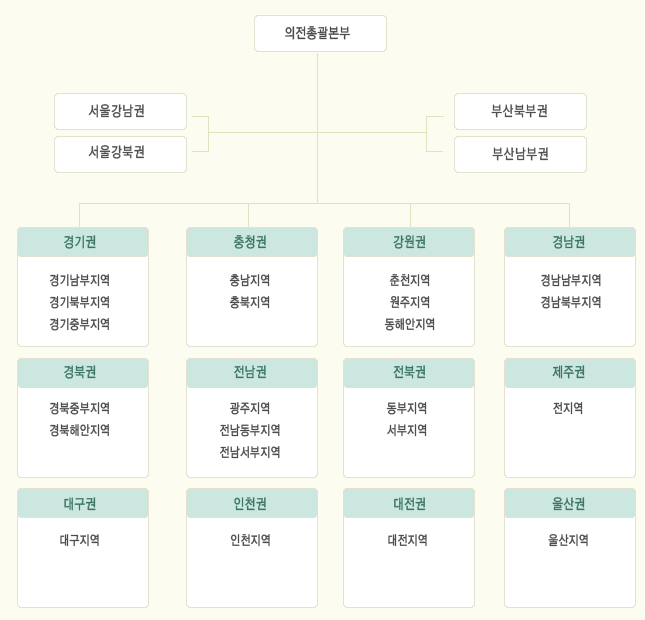 의전총괄본부

서울강남권
서울강북권

부산북부권
부산남부권

경기권
경기남부지역
경기북부지역
경기중부지역

충청권
충남지역
충북지역

강원권
춘천지역
원주지역
동해안지역

경남권
경남남부지역
경남북부지역

경북권
경북중부지역
경북해안지역

전남권
광주지역
전남동부지역
전남서부지역

전북권
동부지역
서부지역

제주권
전지역

대구권
대구지역

인천권
인천지역

대전권
대전지역

울산권
울산지역